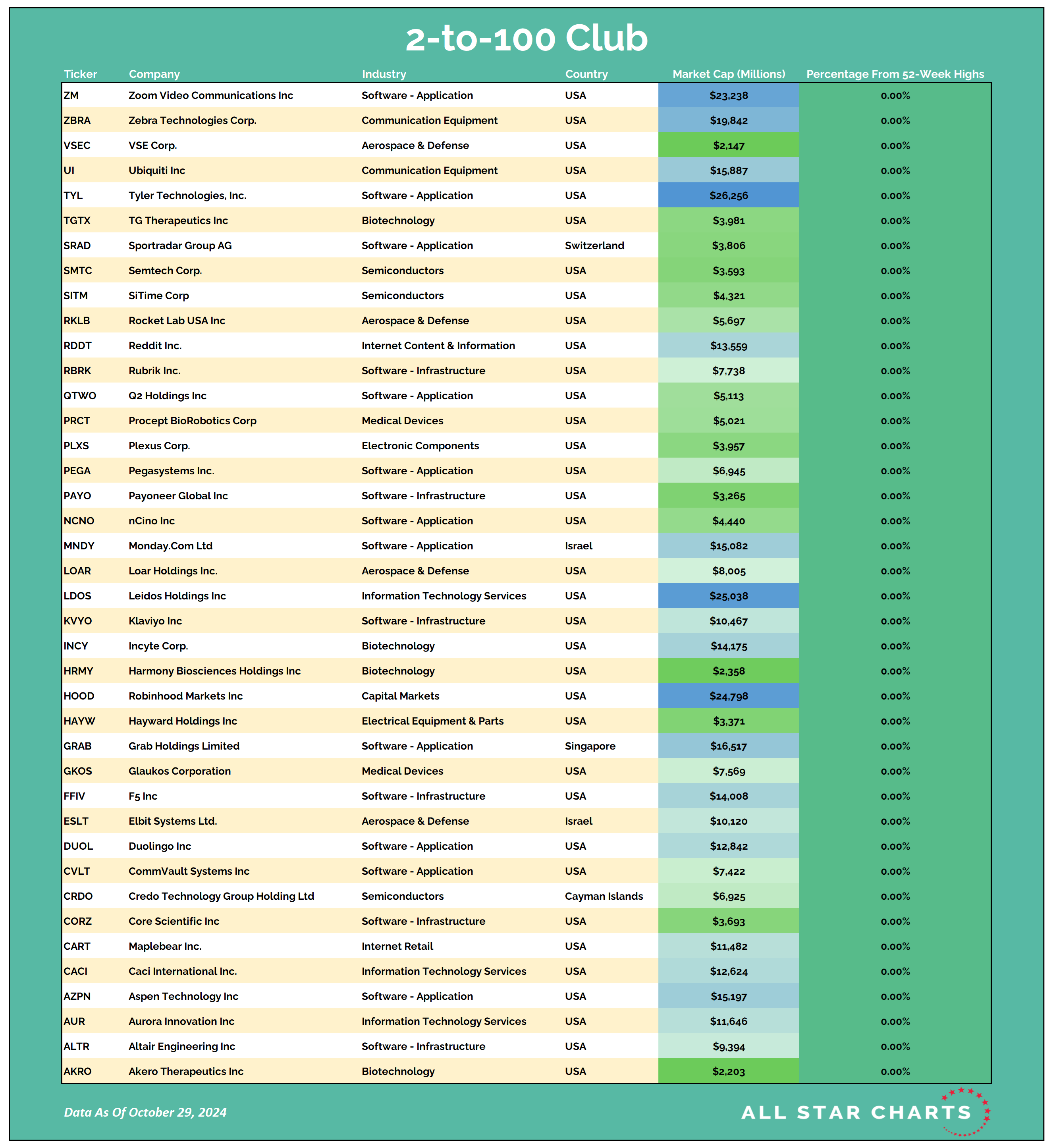 2-to-100 Club

| Ticker | Company | Industry | Country | Market Cap (Millions) | Percentage From 52-Week Highs |
|---|---|---|---|---|---|
| ZM | Zoom Video Communications Inc | Software - Application | USA | $23,238 | 0.00% |
| ZBRA | Zebra Technologies Corp. | Communication Equipment | USA | $19,842 | 0.00% |
| VSEC | VSE Corp. | Aerospace & Defense | USA | $2,147 | 0.00% |
| UI | Ubiquiti Inc | Communication Equipment | USA | $15,887 | 0.00% |
| TYL | Tyler Technologies, Inc. | Software - Application | USA | $26,256 | 0.00% |
| TGTX | TG Therapeutics Inc | Biotechnology | USA | $3,981 | 0.00% |
| SRAD | Sportradar Group AG | Software - Application | Switzerland | $3,806 | 0.00% |
| SMTC | Semtech Corp. | Semiconductors | USA | $3,593 | 0.00% |
| SITM | SiTime Corp | Semiconductors | USA | $4,321 | 0.00% |
| RKLB | Rocket Lab USA Inc | Aerospace & Defense | USA | $5,697 | 0.00% |
| RDDT | Reddit Inc. | Internet Content & Information | USA | $13,559 | 0.00% |
| RBRK | Rubrik Inc. | Software - Infrastructure | USA | $7,738 | 0.00% |
| QTWO | Q2 Holdings Inc | Software - Application | USA | $5,113 | 0.00% |
| PRCT | Procept BioRobotics Corp | Medical Devices | USA | $5,021 | 0.00% |
| PLXS | Plexus Corp. | Electronic Components | USA | $3,957 | 0.00% |
| PEGA | Pegasystems Inc. | Software - Application | USA | $6,945 | 0.00% |
| PAYO | Payoneer Global Inc | Software - Infrastructure | USA | $3,265 | 0.00% |
| NCNO | nCino Inc | Software - Application | USA | $4,440 | 0.00% |
| MNDY | Monday.Com Ltd | Software - Application | Israel | $15,082 | 0.00% |
| LOAR | Loar Holdings Inc. | Aerospace & Defense | USA | $8,005 | 0.00% |
| LDOS | Leidos Holdings Inc | Information Technology Services | USA | $25,038 | 0.00% |
| KVYO | Klaviyo Inc | Software - Infrastructure | USA | $10,467 | 0.00% |
| INCY | Incyte Corp. | Biotechnology | USA | $14,175 | 0.00% |
| HRMY | Harmony Biosciences Holdings Inc | Biotechnology | USA | $2,358 | 0.00% |
| HOOD | Robinhood Markets Inc | Capital Markets | USA | $24,798 | 0.00% |
| HAYW | Hayward Holdings Inc | Electrical Equipment & Parts | USA | $3,371 | 0.00% |
| GRAB | Grab Holdings Limited | Software - Application | Singapore | $16,517 | 0.00% |
| GKOS | Glaukos Corporation | Medical Devices | USA | $7,569 | 0.00% |
| FFIV | F5 Inc | Software - Infrastructure | USA | $14,008 | 0.00% |
| ESLT | Elbit Systems Ltd. | Aerospace & Defense | Israel | $10,120 | 0.00% |
| DUOL | Duolingo Inc | Software - Application | USA | $12,842 | 0.00% |
| CVLT | CommVault Systems Inc | Software - Application | USA | $7,422 | 0.00% |
| CRDO | Credo Technology Group Holding Ltd | Semiconductors | Cayman Islands | $6,925 | 0.00% |
| CORZ | Core Scientific Inc | Software - Infrastructure | USA | $3,693 | 0.00% |
| CART | Maplebear Inc. | Internet Retail | USA | $11,482 | 0.00% |
| CACI | Caci International Inc. | Information Technology Services | USA | $12,624 | 0.00% |
| AZPN | Aspen Technology Inc | Software - Application | USA | $15,197 | 0.00% |
| AUR | Aurora Innovation Inc | Information Technology Services | USA | $11,646 | 0.00% |
| ALTR | Altair Engineering Inc | Software - Infrastructure | USA | $9,394 | 0.00% |
| AKRO | Akero Therapeutics Inc | Biotechnology | USA | $2,203 | 0.00% |

Data As Of October 29, 2024

ALL STAR CHARTS